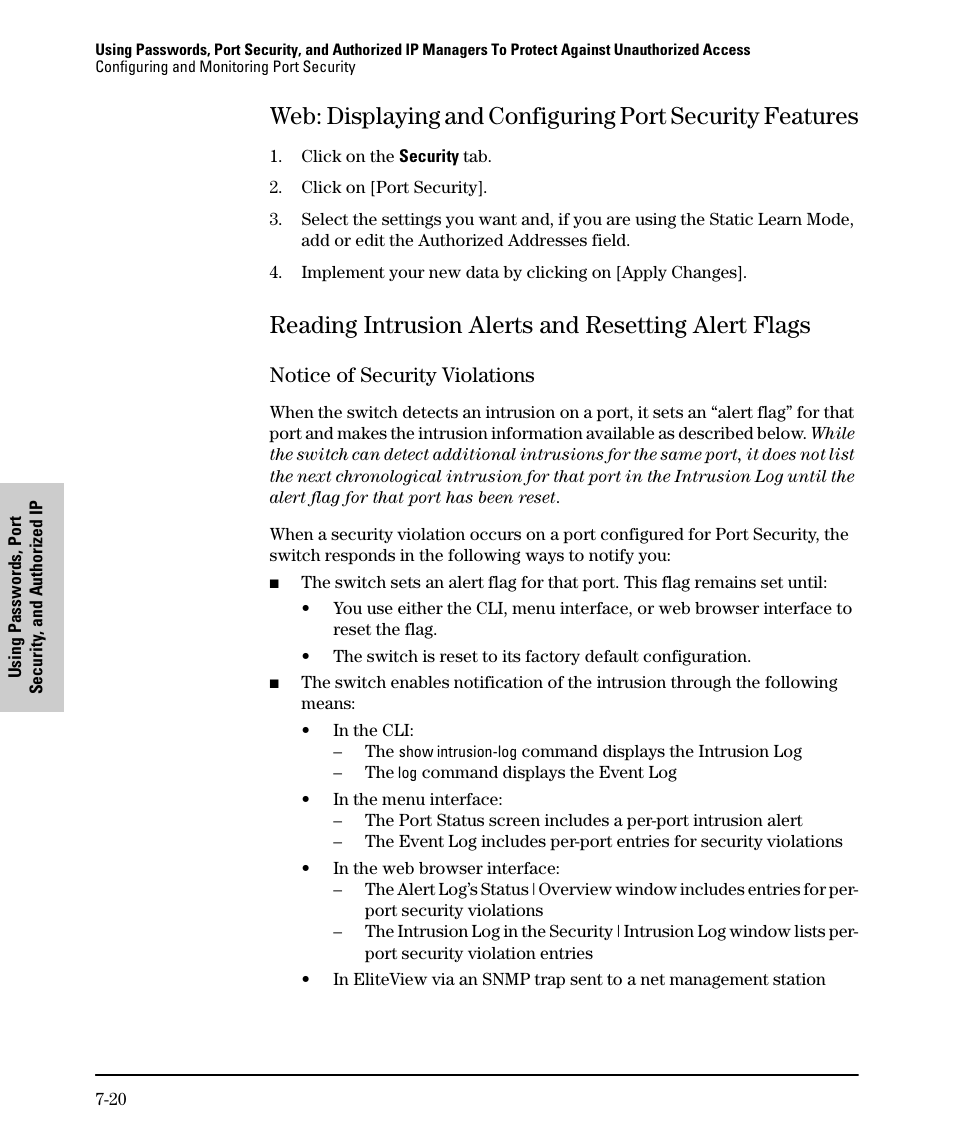 Using Passwords, Port Security, and Authorized IP Managers To Protect Against Unauthorized Access
Configuring and Monitoring Port Security

Web: Displaying and Configuring Port Security Features

1. Click on the Security tab.
2. Click on [Port Security].
3. Select the settings you want and, if you are using the Static Learn Mode, add or edit the Authorized Addresses field.
4. Implement your new data by clicking on [Apply Changes].

Reading Intrusion Alerts and Resetting Alert Flags

Notice of Security Violations

When the switch detects an intrusion on a port, it sets an “alert flag” for that port and makes the intrusion information available as described below. While the switch can detect additional intrusions for the same port, it does not list the next chronological intrusion for that port in the Intrusion Log until the alert flag for that port has been reset.

When a security violation occurs on a port configured for Port Security, the switch responds in the following ways to notify you:

■ The switch sets an alert flag for that port. This flag remains set until:
• You use either the CLI, menu interface, or web browser interface to reset the flag.
• The switch is reset to its factory default configuration.

■ The switch enables notification of the intrusion through the following means:
• In the CLI:
– The show intrusion-log command displays the Intrusion Log
– The log command displays the Event Log
• In the menu interface:
– The Port Status screen includes a per-port intrusion alert
– The Event Log includes per-port entries for security violations
• In the web browser interface:
– The Alert Log’s Status | Overview window includes entries for per-port security violations
– The Intrusion Log in the Security | Intrusion Log window lists per-port security violation entries
• In EliteView via an SNMP trap sent to a net management station

Using Passwords, Port Security, and Authorized IP

7-20